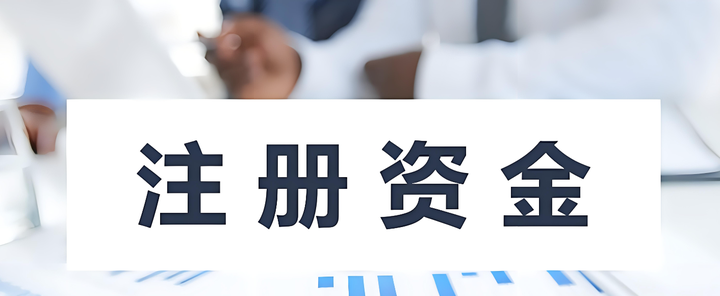 注册资金